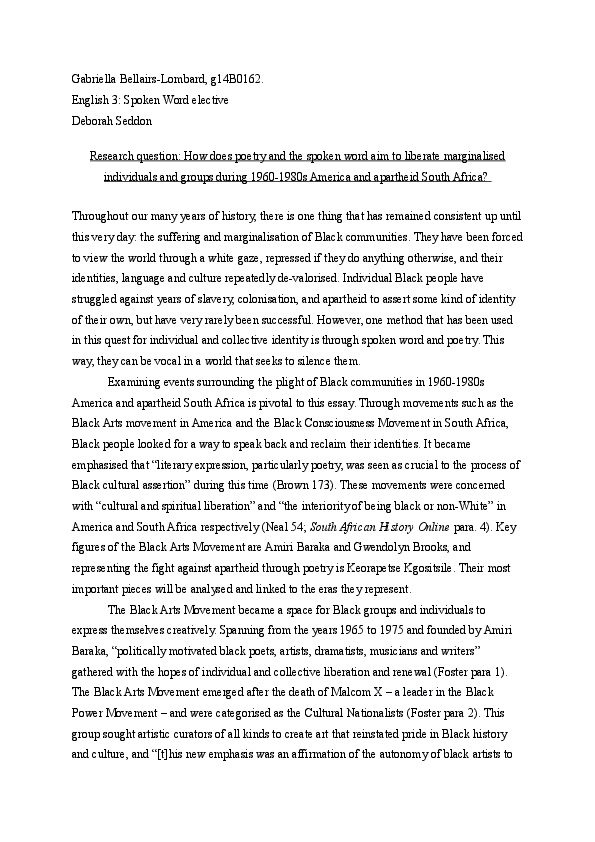 Gabriella Bellairs-Lombard, g14B0162.
English 3: Spoken Word elective
Deborah Seddon

Research question: How does poetry and the spoken word aim to liberate marginalised individuals and groups during 1960-1980s America and apartheid South Africa?

Throughout our many years of history, there is one thing that has remained consistent up until this very day: the suffering and marginalisation of Black communities. They have been forced to view the world through a white gaze, repressed if they do anything otherwise, and their identities, language and culture repeatedly de-valorised. Individual Black people have struggled against years of slavery, colonisation, and apartheid to assert some kind of identity of their own, but have very rarely been successful. However, one method that has been used in this quest for individual and collective identity is through spoken word and poetry. This way, they can be vocal in a world that seeks to silence them.

Examining events surrounding the plight of Black communities in 1960-1980s America and apartheid South Africa is pivotal to this essay. Through movements such as the Black Arts movement in America and the Black Consciousness Movement in South Africa, Black people looked for a way to speak back and reclaim their identities. It became emphasised that "literary expression, particularly poetry, was seen as crucial to the process of Black cultural assertion" during this time (Brown 173). These movements were concerned with "cultural and spiritual liberation" and "the interiority of being black or non-White" in America and South Africa respectively (Neal 54; South African History Online para. 4). Key figures of the Black Arts Movement are Amiri Baraka and Gwendolyn Brooks, and representing the fight against apartheid through poetry is Keorapetse Kgositsile. Their most important pieces will be analysed and linked to the eras they represent.

The Black Arts Movement became a space for Black groups and individuals to express themselves creatively. Spanning from the years 1965 to 1975 and founded by Amiri Baraka, "politically motivated black poets, artists, dramatists, musicians and writers" gathered with the hopes of individual and collective liberation and renewal (Foster para 1). The Black Arts Movement emerged after the death of Malcom X – a leader in the Black Power Movement – and were categorised as the Cultural Nationalists (Foster para 2). This group sought artistic curators of all kinds to create art that reinstated pride in Black history and culture, and "[t]his new emphasis was an affirmation of the autonomy of black artists to